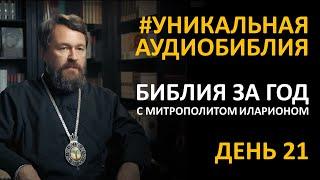 #УНИКАЛЬНАЯ АУДИОБИБЛИЯ

БИБЛИЯ ЗА ГОД
С МИТРОПОЛИТОМ ИЛАРИОНОМ

ДЕНЬ 21